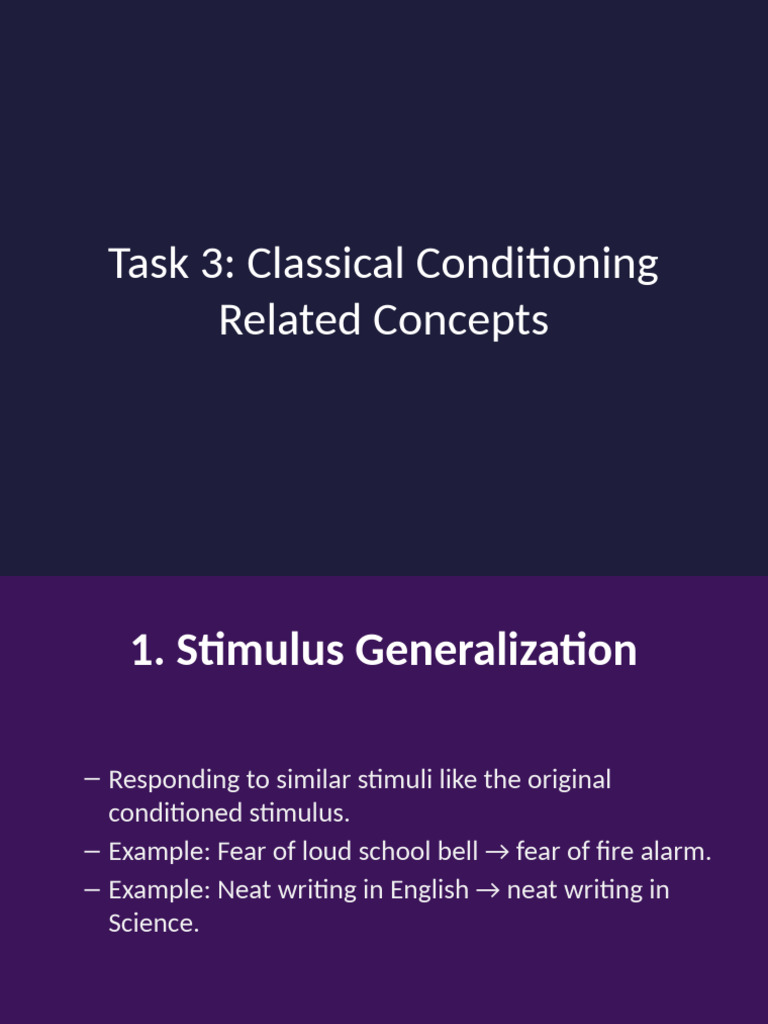 Task 3: Classical Conditioning Related Concepts

1. Stimulus Generalization

– Responding to similar stimuli like the original conditioned stimulus.
– Example: Fear of loud school bell → fear of fire alarm.
– Example: Neat writing in English → neat writing in Science.